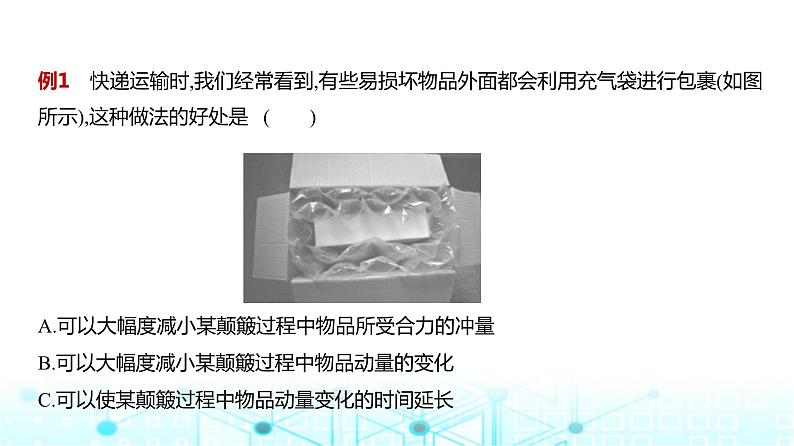 例1　快递运输时,我们经常看到,有些易损坏物品外面都会利用充气袋进行包裹(如图所示),这种做法的好处是　(　　)

A.可以大幅度减小某颠簸过程中物品所受合力的冲量

B.可以大幅度减小某颠簸过程中物品动量的变化

C.可以使某颠簸过程中物品动量变化的时间延长